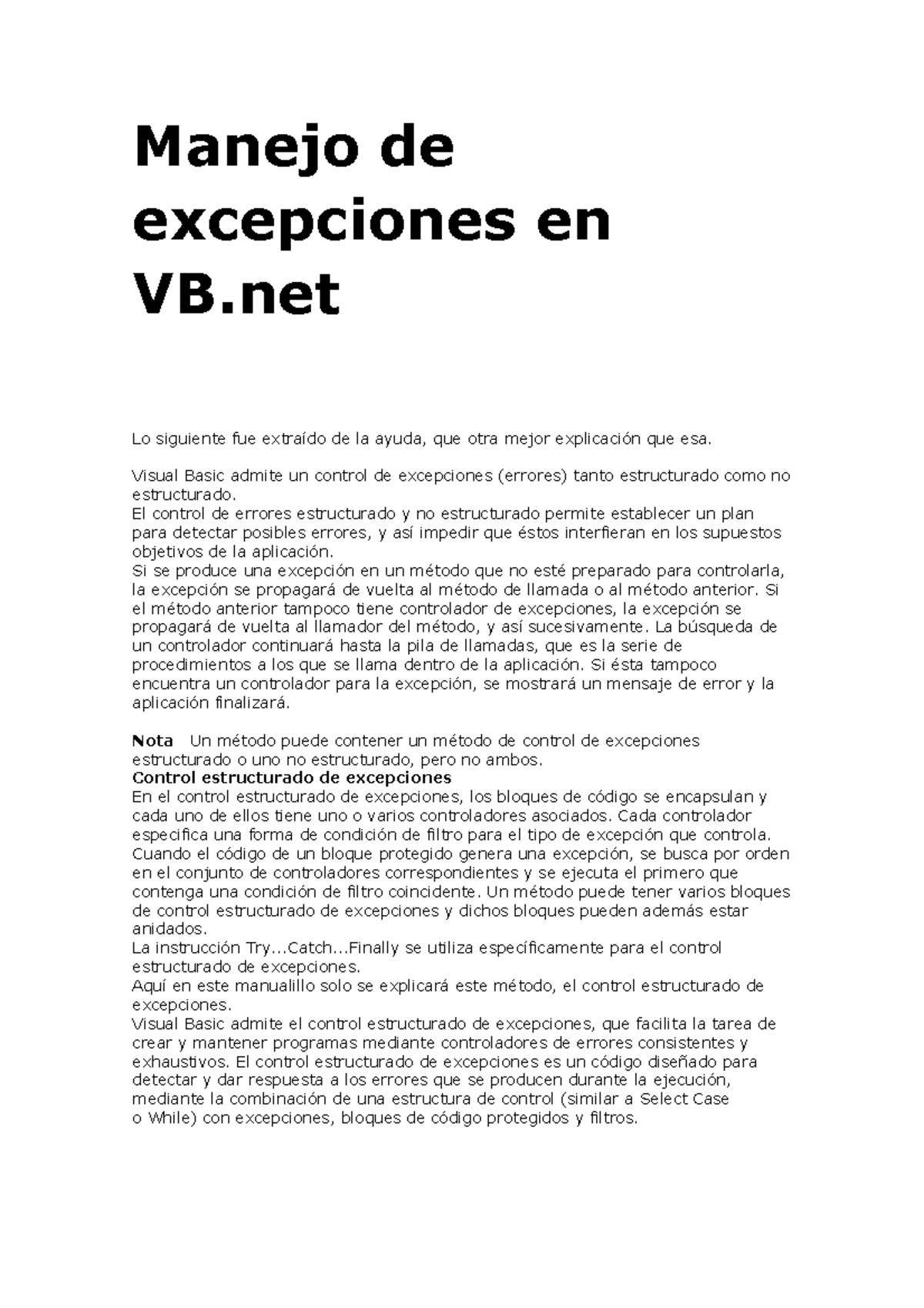 Manejo de excepciones en VB.net

Lo siguiente fue extraído de la ayuda, que otra mejor explicación que esa.

Visual Basic admite un control de excepciones (errores) tanto estructurado como no estructurado.
El control de errores estructurado y no estructurado permite establecer un plan para detectar posibles errores, y así impedir que éstos interfieran en los supuestos objetivos de la aplicación.
Si se produce una excepción en un método que no esté preparado para controlarla, la excepción se propagará de vuelta al método de llamada o al método anterior. Si el método anterior tampoco tiene controlador de excepciones, la excepción se propagará de vuelta al llamador del método, y así sucesivamente. La búsqueda de un controlador continuará hasta la pila de llamadas, que es la serie de procedimientos a los que se llama dentro de la aplicación. Si ésta tampoco encuentra un controlador para la excepción, se mostrará un mensaje de error y la aplicación finalizará.

Nota Un método puede contener un método de control de excepciones estructurado o uno no estructurado, pero no ambos.
Control estructurado de excepciones
En el control estructurado de excepciones, los bloques de código se encapsulan y cada uno de ellos tiene uno o varios controladores asociados. Cada controlador especifica una forma de condición de filtro para el tipo de excepción que controla. Cuando el código de un bloque protegido genera una excepción, se busca por orden en el conjunto de controladores correspondientes y se ejecuta el primero que contenga una condición de filtro coincidente. Un método puede tener varios bloques de control estructurado de excepciones y dichos bloques pueden además estar anidados.
La instrucción Try...Catch...Finally se utiliza específicamente para el control estructurado de excepciones.
Aquí en este manualillo solo se explicará este método, el control estructurado de excepciones.
Visual Basic admite el control estructurado de excepciones, que facilita la tarea de crear y mantener programas mediante controladores de errores consistentes y exhaustivos. El control estructurado de excepciones es un código diseñado para detectar y dar respuesta a los errores que se producen durante la ejecución, mediante la combinación de una estructura de control (similar a Select Case o While) con excepciones, bloques de código protegidos y filtros.